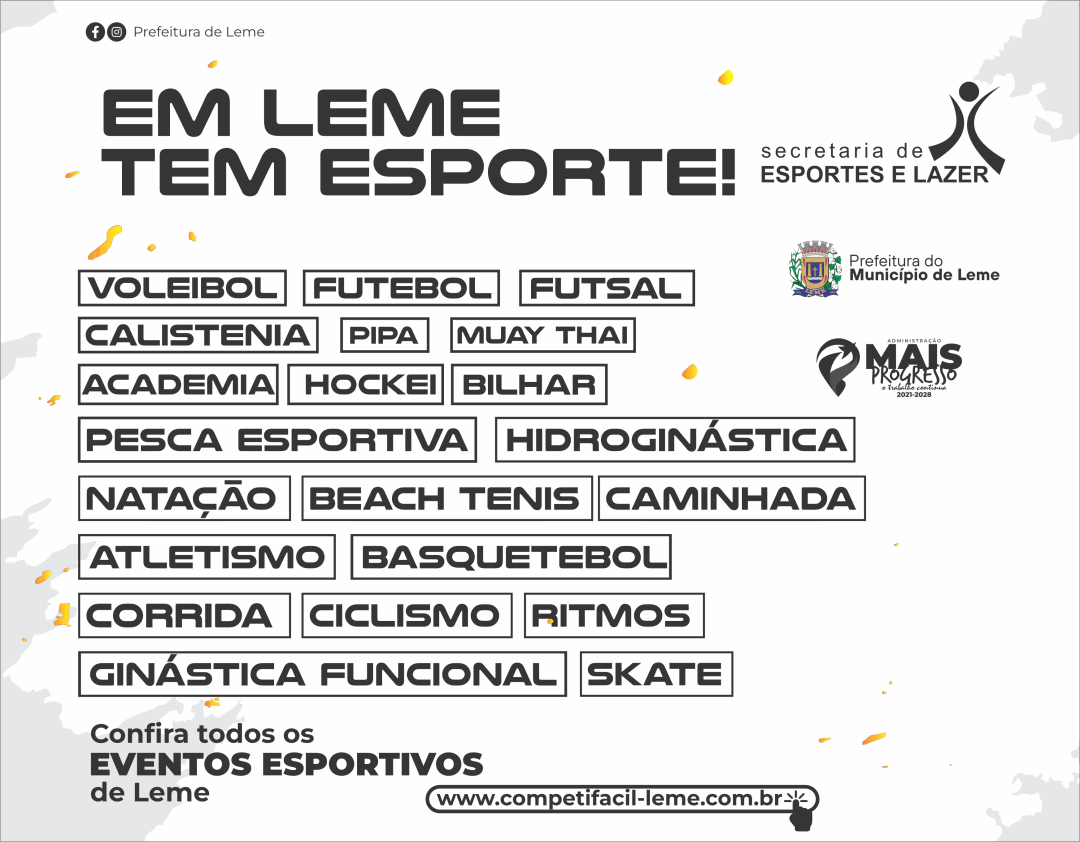 Prefeitura de Leme

EM LEME
TEM ESPORTE!

secretaria de
ESPORTES E LAZER

Prefeitura do
Município de Leme

ADMINISTRAÇÃO
MAIS
PROGRESSO
o trabalho continua
2021-2028

VOLEIBOL FUTEBOL FUTSAL
CALISTENIA PIPA MUAY THAI
ACADEMIA HOCKEI BILHAR
PESCA ESPORTIVA HIDROGINÁSTICA
NATAÇÃO BEACH TENIS CAMINHADA
ATLETISMO BASQUETEBOL
CORRIDA CICLISMO RITMOS
GINÁSTICA FUNCIONAL SKATE

Confira todos os
EVENTOS ESPORTIVOS
de Leme

www.competifacil-leme.com.br